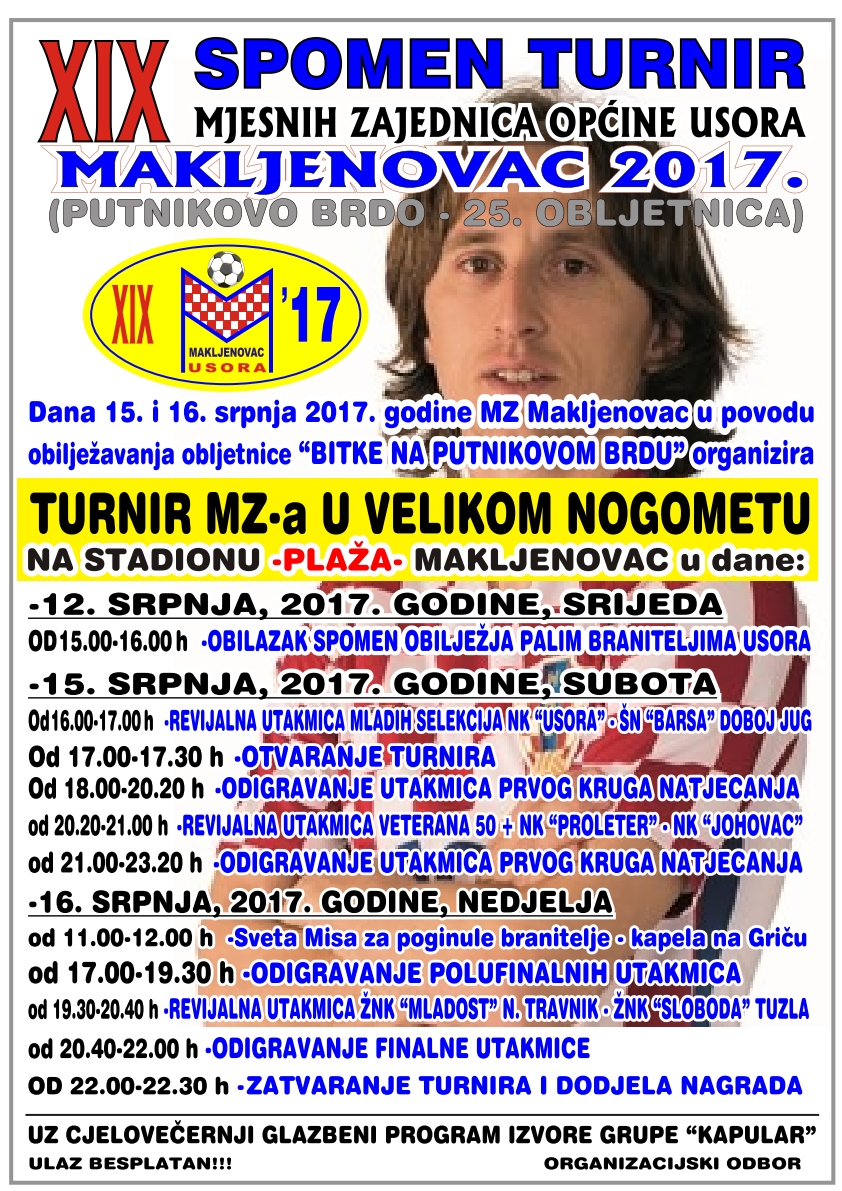 XIX SPOMEN TURNIR
MJESNIH ZAJEDNICA OPĆINE USORA
MAKLJENOVAC 2017.
(PUTNIKOVO BRDO - 25. OBLJETNICA)

XIX '17
MAKLJENOVAC
USORA

Dana 15. i 16. srpnja 2017. godine MZ Makljenovac u povodu obilježavanja obljetnice "BITKE NA PUTNIKOVOM BRDU" organizira

TURNIR MZ-a U VELIKOM NOGOMETU
NA STADIONU -PLAŽA- MAKLJENOVAC u dane:

-12. SRPNJA, 2017. GODINE, SRIJEDA
OD15.00-16.00 h -OBILAZAK SPOMEN OBILJEŽJA PALIM BRANITELJIMA USORA

-15. SRPNJA, 2017. GODINE, SUBOTA
Od16.00-17.00 h -REVIJALNA UTAKMICA MLADIH SELEKCIJA NK "USORA" - ŠN "BARSA" DOBOJ JUG
Od 17.00-17.30 h -OTVARANJE TURNIRA
Od 18.00-20.20 h -ODIGRAVANJE UTAKMICA PRVOG KRUGA NATJECANJA
od 20.20-21.00 h -REVIJALNA UTAKMICA VETERANA 50 + NK "PROLETER" - NK "JOHOVAC"
od 21.00-23.20 h -ODIGRAVANJE UTAKMICA PRVOG KRUGA NATJECANJA

-16. SRPNJA, 2017. GODINE, NEDJELJA
od 11.00-12.00 h -Sveta Misa za poginule branitelje - kapela na Griču
od 17.00-19.30 h -ODIGRAVANJE POLUFINALNIH UTAKMICA
od 19.30-20.40 h -REVIJALNA UTAKMICA ŽNK "MLADOST" N. TRAVNIK - ŽNK "SLOBODA" TUZLA
od 20.40-22.00 h -ODIGRAVANJE FINALNE UTAKMICE
OD 22.00-22.30 h -ZATVARANJE TURNIRA I DODJELA NAGRADA

UZ CJELOVEČERNJI GLAZBENI PROGRAM IZVORE GRUPE "KAPULAR"
ULAZ BESPLATAN!!! ORGANIZACIJSKI ODBOR